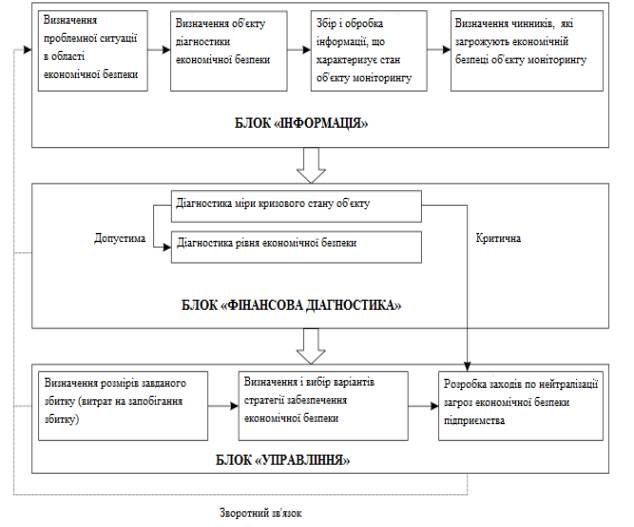 Визначення проблемної ситуації в області економічної безпеки

Визначення об'єкту діагностики економічної безпеки

Збір і обробка інформації, що характеризує стан об'єкту моніторингу

Визначення чинників, які загрожують економічній безпеці об'єкту моніторингу

БЛОК «ІНФОРМАЦІЯ»

Діагностика міри кризового стану об'єкту

Допустима

Діагностика рівня економічної безпеки

Критична

БЛОК «ФІНАНСОВА ДІАГНОСТИКА»

Визначення розмірів завданого збитку (витрат на запобігання збитку)

Визначення і вибір варіантів стратегії забезпечення економічної безпеки

Розробка заходів по нейтралізації загроз економічної безпеки підприємства

БЛОК «УПРАВЛІННЯ»

Зворотний зв'язок